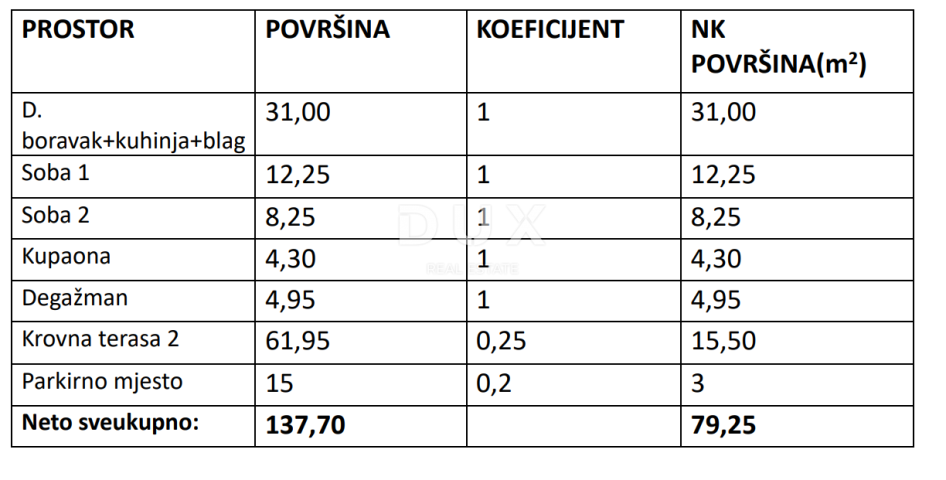 | PROSTOR | POVRŠINA | KOEFICIJENT | NK POVRŠINA($m^2$) |
|---|---|---|---|
| D. boravak+kuhinja+blag | 31,00 | 1 | 31,00 |
| Soba 1 | 12,25 | 1 | 12,25 |
| Soba 2 | 8,25 | 1 | 8,25 |
| Kupaona | 4,30 | 1 | 4,30 |
| Degažman | 4,95 | 1 | 4,95 |
| Krovna terasa 2 | 61,95 | 0,25 | 15,50 |
| Parkirno mjesto | 15 | 0,2 | 3 |
| **Neto sveukupno:** | **137,70** | | **79,25** |

DUX
REAL ESTATE